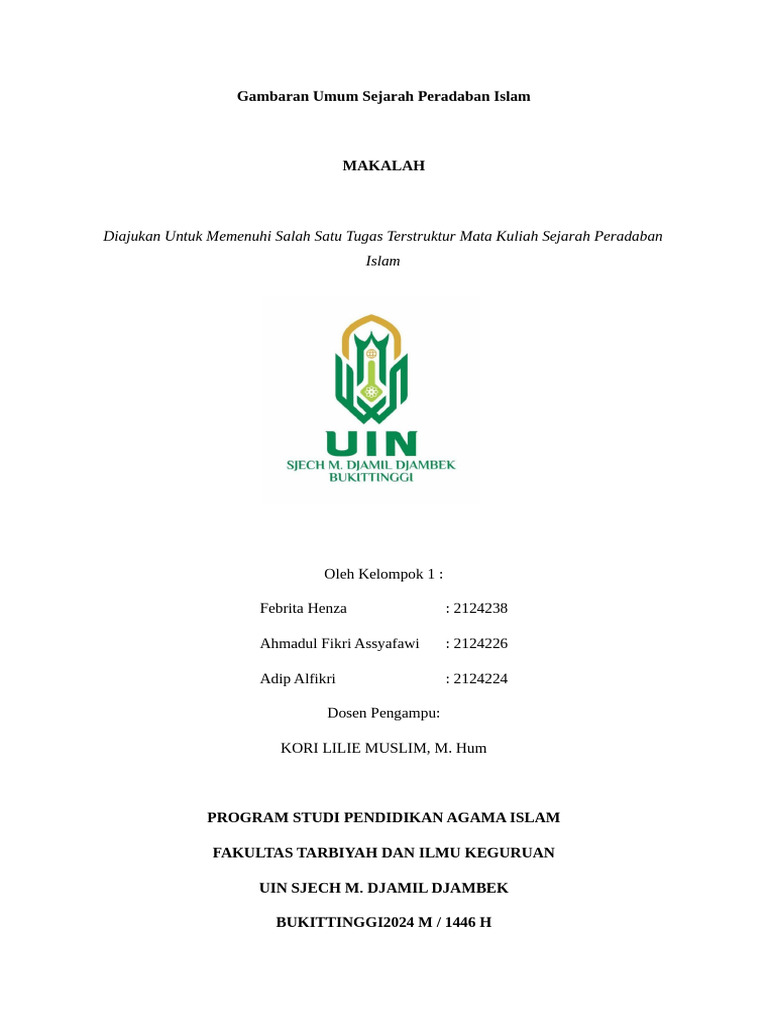 Gambaran Umum Sejarah Peradaban Islam

MAKALAH

Diajukan Untuk Memenuhi Salah Satu Tugas Terstruktur Mata Kuliah Sejarah Peradaban Islam

UIN
SJECH M. DJAMIL DJAMBEK
BUKITTINGGI

Oleh Kelompok 1 :

Febrita Henza : 2124238

Ahmadul Fikri Assyafawi : 2124226

Adip Alfikri : 2124224

Dosen Pengampu:

KORI LILIE MUSLIM, M. Hum

PROGRAM STUDI PENDIDIKAN AGAMA ISLAM

FAKULTAS TARBIYAH DAN ILMU KEGURUAN

UIN SJECH M. DJAMIL DJAMBEK

BUKITTINGGI2024 M / 1446 H